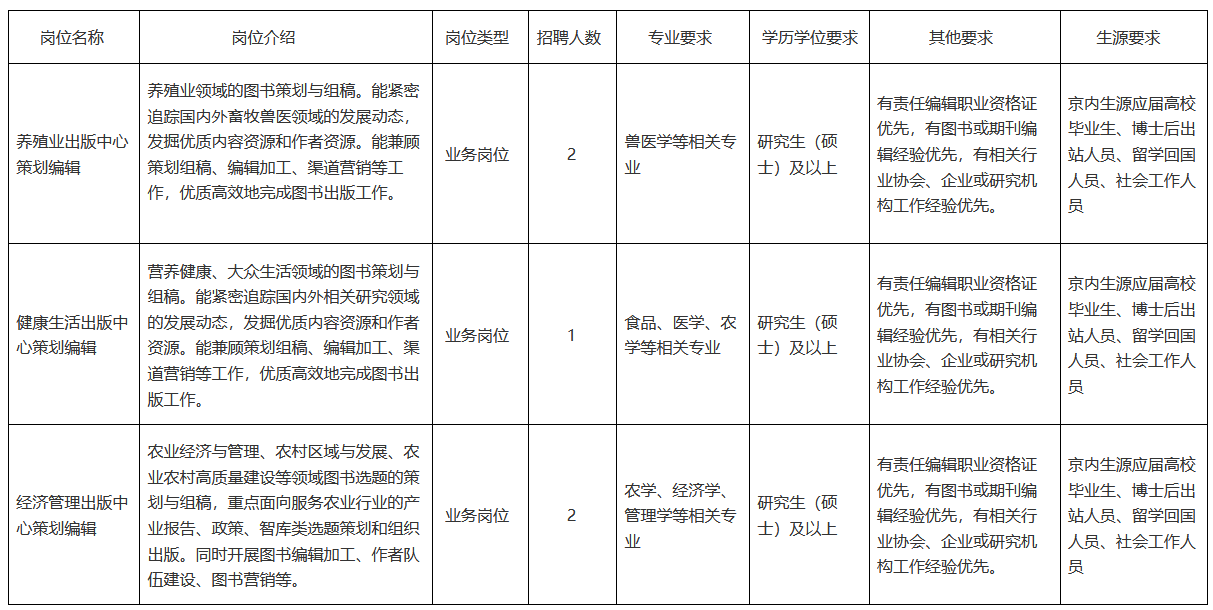 | 岗位名称 | 岗位介绍 | 岗位类型 | 招聘人数 | 专业要求 | 学历学位要求 | 其他要求 | 生源要求 |
|---|---|---|---|---|---|---|---|
| 养殖业出版中心策划编辑 | 养殖业领域的图书策划与组稿。能紧密追踪国内外畜牧兽医领域的发展动态，发掘优质内容资源和作者资源。能兼顾策划组稿、编辑加工、渠道营销等工作，优质高效地完成图书出版工作。 | 业务岗位 | 2 | 兽医学等相关专业 | 研究生（硕士）及以上 | 有责任编辑职业资格证优先，有图书或期刊编辑经验优先，有相关行业协会、企业或研究机构工作经验优先。 | 京内生源应届高校毕业生、博士后出站人员、留学回国人员、社会工作人员 |
| 健康生活出版中心策划编辑 | 营养健康、大众生活领域的图书策划与组稿。能紧密追踪国内外相关研究领域的发展动态，发掘优质内容资源和作者资源。能兼顾策划组稿、编辑加工、渠道营销等工作，优质高效地完成图书出版工作。 | 业务岗位 | 1 | 食品、医学、农学等相关专业 | 研究生（硕士）及以上 | 有责任编辑职业资格证优先，有图书或期刊编辑经验优先，有相关行业协会、企业或研究机构工作经验优先。 | 京内生源应届高校毕业生、博士后出站人员、留学回国人员、社会工作人员 |
| 经济管理出版中心策划编辑 | 农业经济与管理、农村区域与发展、农业农村高质量建设等领域图书选题的策划与组稿，重点面向服务农业行业的产业报告、政策、智库类选题策划和组织出版。同时开展图书编辑加工、作者队伍建设、图书营销等。 | 业务岗位 | 2 | 农学、经济学、管理学等相关专业 | 研究生（硕士）及以上 | 有责任编辑职业资格证优先，有图书或期刊编辑经验优先，有相关行业协会、企业或研究机构工作经验优先。 | 京内生源应届高校毕业生、博士后出站人员、留学回国人员、社会工作人员 |